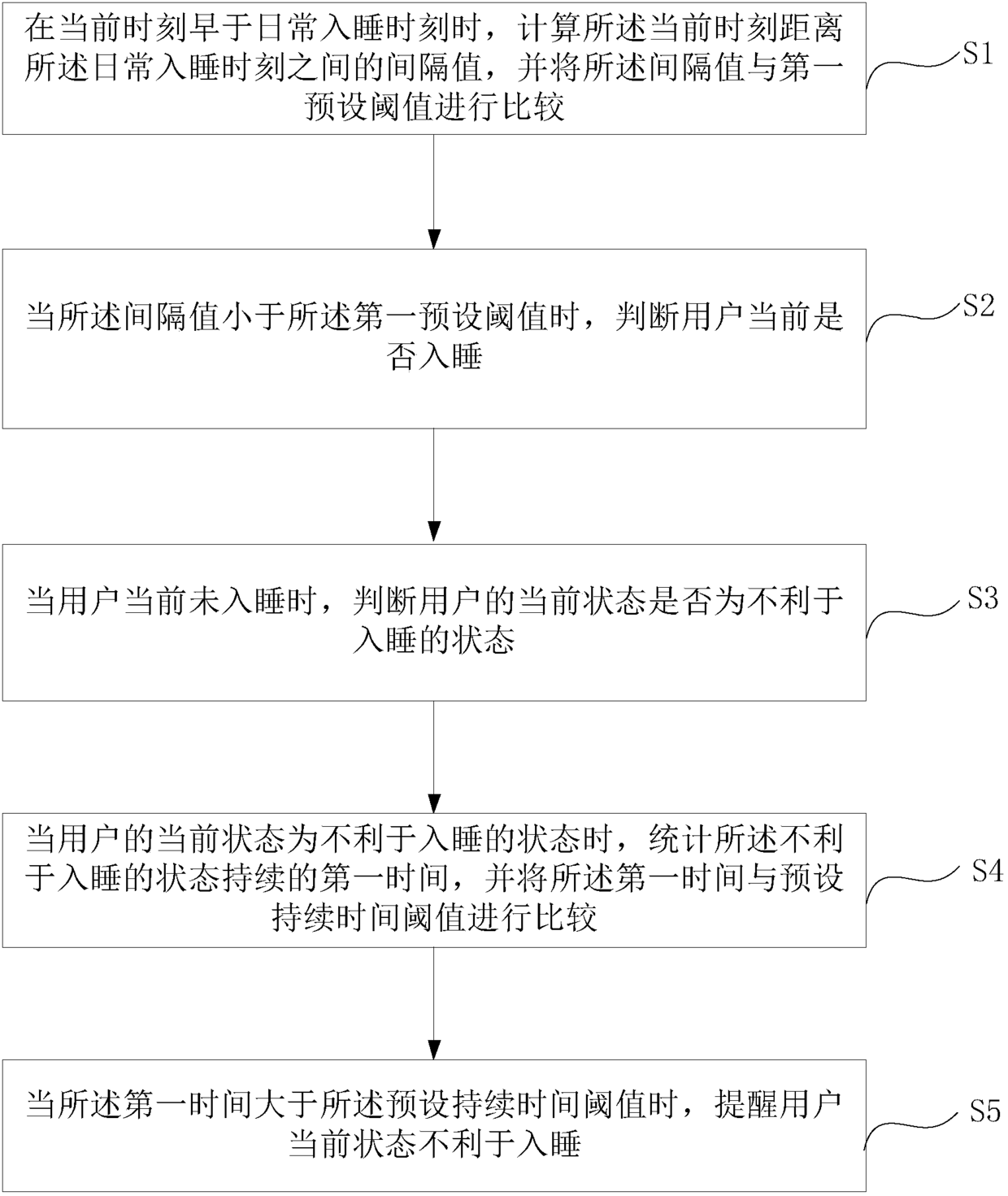 在当前时刻早于日常入睡时刻时，计算所述当前时刻距离所述日常入睡时刻之间的间隔值，并将所述间隔值与第一预设阈值进行比较

S1

当所述间隔值小于所述第一预设阈值时，判断用户当前是否入睡

S2

当用户当前未入睡时，判断用户的当前状态是否为不利于入睡的状态

S3

当用户的当前状态为不利于入睡的状态时，统计所述不利于入睡的状态持续的第一时间，并将所述第一时间与预设持续时间阈值进行比较

S4

当所述第一时间大于所述预设持续时间阈值时，提醒用户当前状态不利于入睡

S5